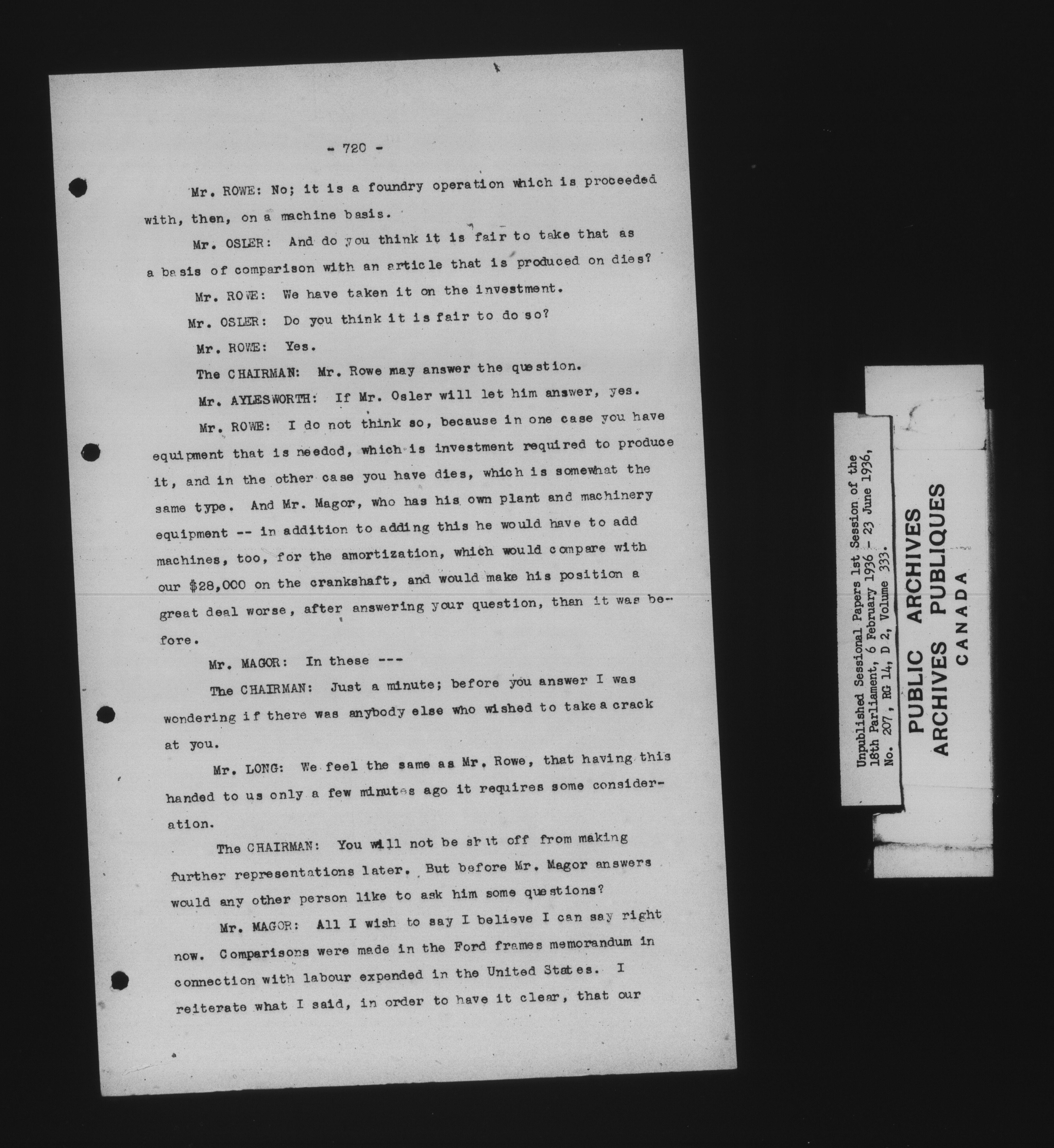 - 720 -

Mr. ROWE: No; it is a foundry operation which is proceeded with, then, on a machine basis.

Mr. OSLER: And do you think it is fair to take that as a basis of comparison with an article that is produced on dies?

Mr. ROWE: We have taken it on the investment.

Mr. OSLER: Do you think it is fair to do so?

Mr. ROWE: Yes.

The CHAIRMAN: Mr. Rowe may answer the question.

Mr. AYLESWORTH: If Mr. Osler will let him answer, yes.

Mr. ROWE: I do not think so, because in one case you have equipment that is needed, which is investment required to produce it, and in the other case you have dies, which is somewhat the same type. And Mr. Magor, who has his own plant and machinery equipment -- in addition to adding this he would have to add machines, too, for the amortization, which would compare with our $28,000 on the crankshaft, and would make his position a great deal worse, after answering your question, than it was before.

Mr. MAGOR: In these ---

The CHAIRMAN: Just a minute; before you answer I was wondering if there was anybody else who wished to take a crack at you.

Mr. LONG: We feel the same as Mr. Rowe, that having this handed to us only a few minutes ago it requires some consideration.

The CHAIRMAN: You will not be shut off from making further representations later. But before Mr. Magor answers would any other person like to ask him some questions?

Mr. MAGOR: All I wish to say I believe I can say right now. Comparisons were made in the Ford frames memorandum in connection with labour expended in the United States. I reiterate what I said, in order to have it clear, that our

Unpublished Sessional Papers 1st Session of the 18th Parliament, 6 February 1936 - 23 June 1936, No. 207, RG 14, D 2, Volume 333.

PUBLIC ARCHIVES
ARCHIVES PUBLIQUES
CANADA